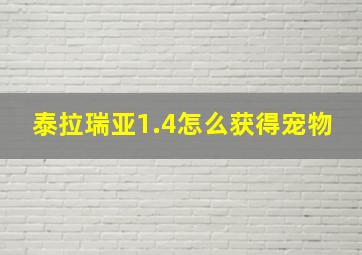 泰拉瑞亚1.4怎么获得宠物